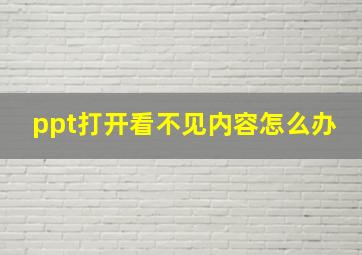 ppt打开看不见内容怎么办